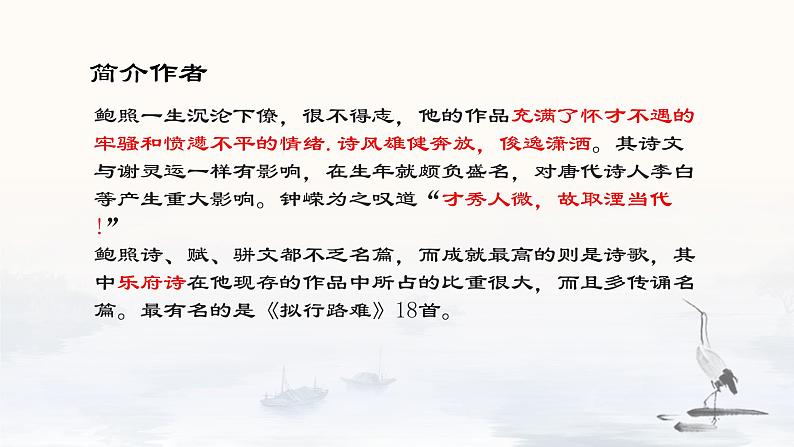 简介作者

鲍照一生沉沦下僚，很不得志，他的作品充满了怀才不遇的牢骚和愤懑不平的情绪.诗风雄健奔放，俊逸潇洒。其诗文与谢灵运一样有影响，在生年就颇负盛名，对唐代诗人李白等产生重大影响。钟嵘为之叹道“才秀人微，故取湮当代！”

鲍照诗、赋、骈文都不乏名篇，而成就最高的则是诗歌，其中乐府诗在他现存的作品中所占的比重很大，而且多传诵名篇。最有名的是《拟行路难》18首。